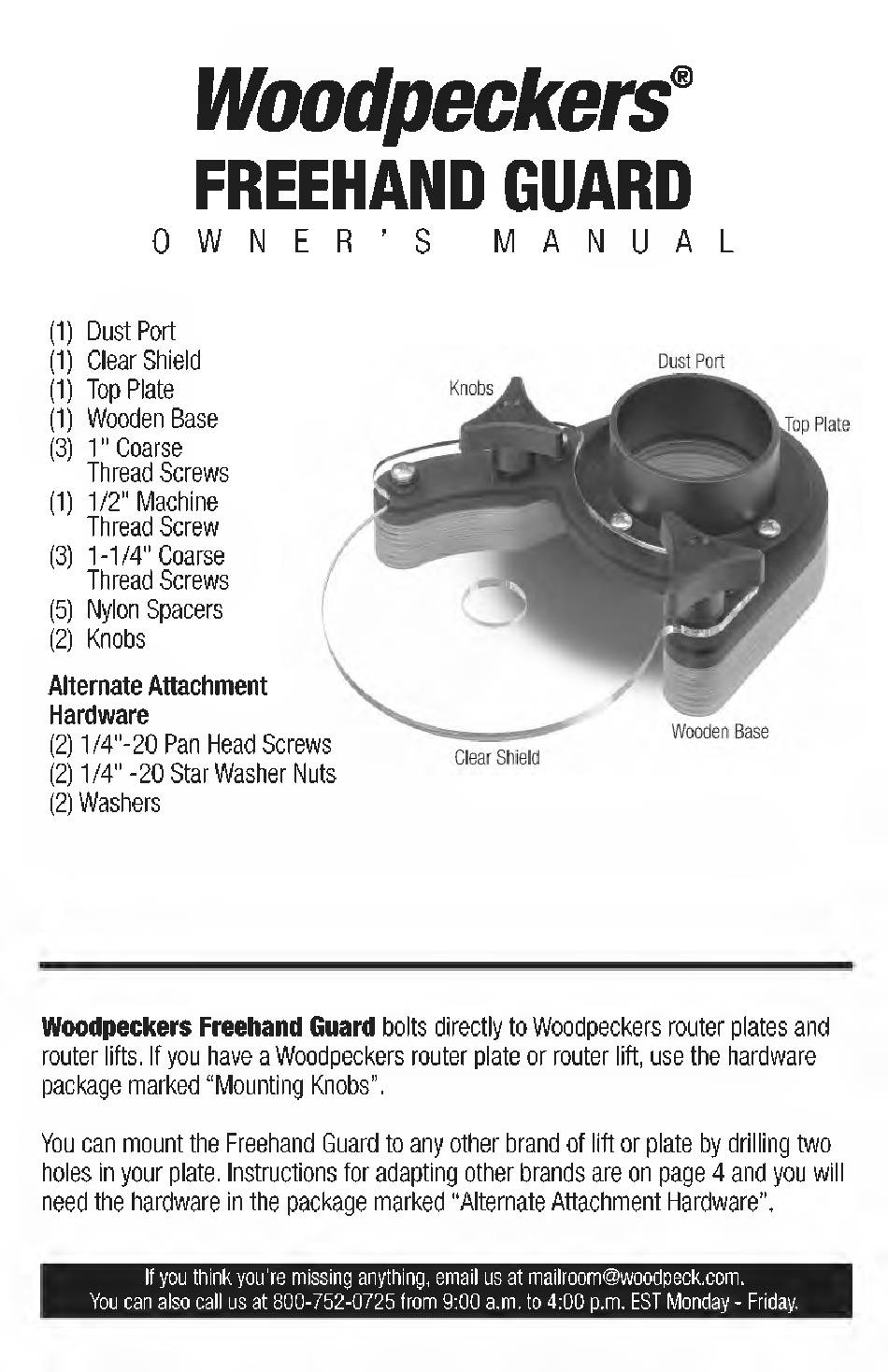 Woodpeckers®
FREEHAND GUARD
OWNER'S MANUAL

(1) Dust Port
(1) Clear Shield
(1) Top Plate
(1) Wooden Base
(3) 1" Coarse Thread Screws
(1) 1/2" Machine Thread Screw
(3) 1-1/4" Coarse Thread Screws
(5) Nylon Spacers
(2) Knobs

Alternate Attachment Hardware
(2) 1/4"-20 Pan Head Screws
(2) 1/4" -20 Star Washer Nuts
(2) Washers

Knobs
Dust Port
Top Plate
Wooden Base
Clear Shield

Woodpeckers Freehand Guard bolts directly to Woodpeckers router plates and router lifts. If you have a Woodpeckers router plate or router lift, use the hardware package marked "Mounting Knobs".

You can mount the Freehand Guard to any other brand of lift or plate by drilling two holes in your plate. Instructions for adapting other brands are on page 4 and you will need the hardware in the package marked "Alternate Attachment Hardware".

If you think you're missing anything, email us at mailroom@woodpeck.com.
You can also call us at 800-752-0725 from 9:00 a.m. to 4:00 p.m. EST Monday - Friday.